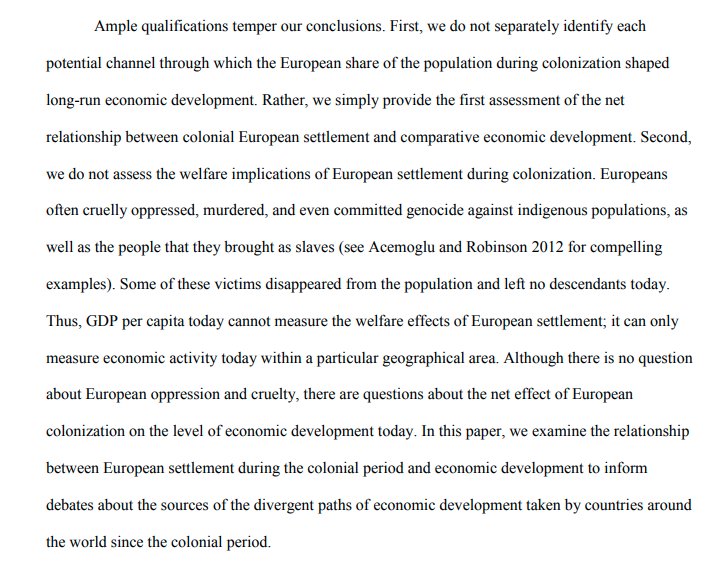 Ample qualifications temper our conclusions. First, we do not separately identify each potential channel through which the European share of the population during colonization shaped long-run economic development. Rather, we simply provide the first assessment of the net relationship between colonial European settlement and comparative economic development. Second, we do not assess the welfare implications of European settlement during colonization. Europeans often cruelly oppressed, murdered, and even committed genocide against indigenous populations, as well as the people that they brought as slaves (see Acemoglu and Robinson 2012 for compelling examples). Some of these victims disappeared from the population and left no descendants today. Thus, GDP per capita today cannot measure the welfare effects of European settlement; it can only measure economic activity today within a particular geographical area. Although there is no question about European oppression and cruelty, there are questions about the net effect of European colonization on the level of economic development today. In this paper, we examine the relationship between European settlement during the colonial period and economic development to inform debates about the sources of the divergent paths of economic development taken by countries around the world since the colonial period.